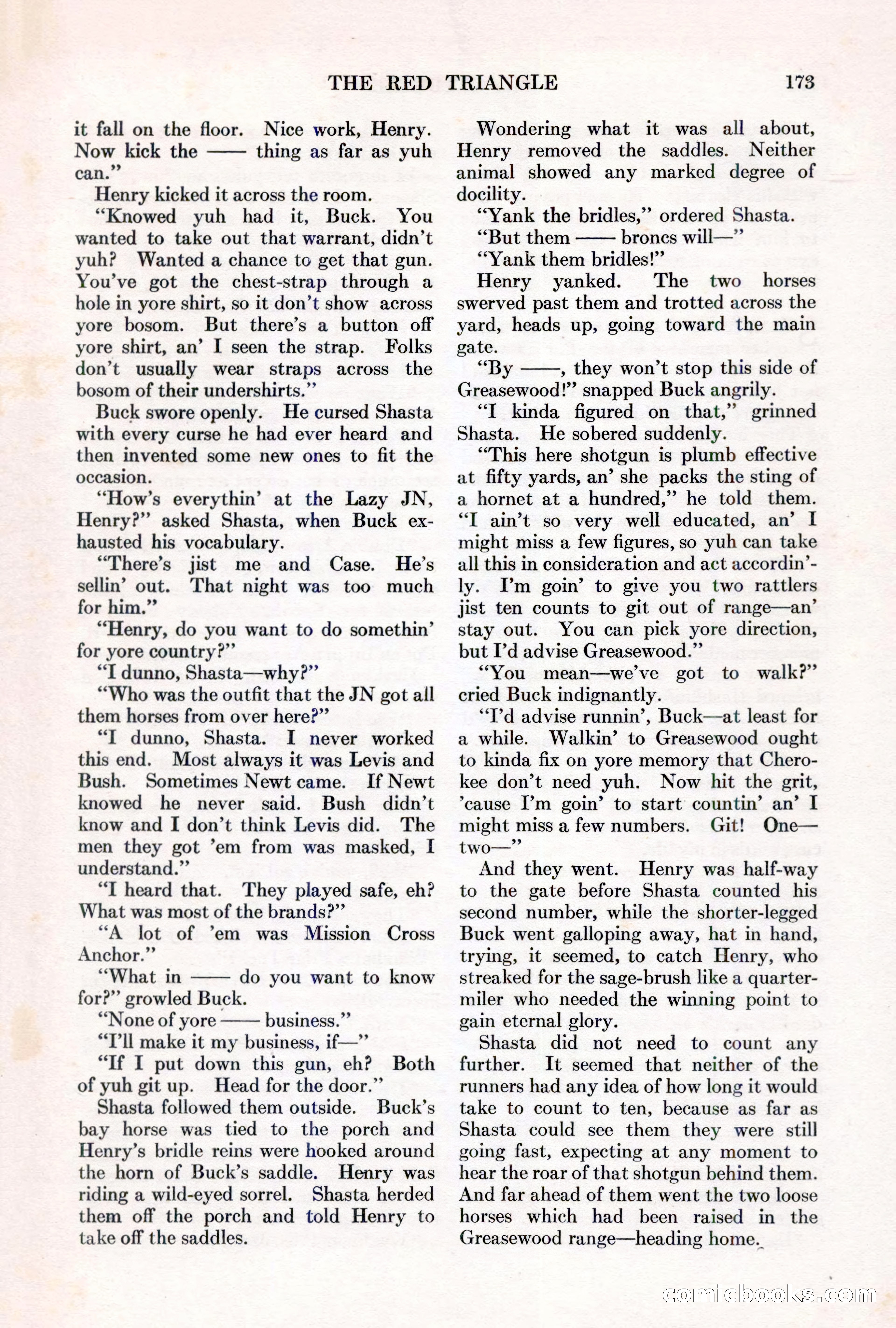 THE RED TRIANGLE 173

it fall on the floor. Nice work, Henry. Now kick the —— thing as far as yuh can."

Henry kicked it across the room.

"Knowed yuh had it, Buck. You wanted to take out that warrant, didn't yuh? Wanted a chance to get that gun. You've got the chest-strap through a hole in yore shirt, so it don't show across yore bosom. But there's a button off yore shirt, an' I seen the strap. Folks don't usually wear straps across the bosom of their undershirts."

Buck swore openly. He cursed Shasta with every curse he had ever heard and then invented some new ones to fit the occasion.

"How's everythin' at the Lazy JN, Henry?" asked Shasta, when Buck exhausted his vocabulary.

"There's jist me and Case. He's sellin' out. That night was too much for him."

"Henry, do you want to do somethin' for yore country?"

"I dunno, Shasta—why?"

"Who was the outfit that the JN got all them horses from over here?"

"I dunno, Shasta. I never worked this end. Most always it was Levis and Bush. Sometimes Newt came. If Newt knowed he never said. Bush didn't know and I don't think Levis did. The men they got 'em from was masked, I understand."

"I heard that. They played safe, eh? What was most of the brands?"

"A lot of 'em was Mission Cross Anchor."

"What in —— do you want to know for?" growled Buck.

"None of yore —— business."

"I'll make it my business, if—"

"If I put down this gun, eh? Both of yuh git up. Head for the door."

Shasta followed them outside. Buck's bay horse was tied to the porch and Henry's bridle reins were hooked around the horn of Buck's saddle. Henry was riding a wild-eyed sorrel. Shasta herded them off the porch and told Henry to take off the saddles.

Wondering what it was all about, Henry removed the saddles. Neither animal showed any marked degree of docility.

"Yank the bridles," ordered Shasta.

"But them —— broncs will—"

"Yank them bridles!"

Henry yanked. The two horses swerved past them and trotted across the yard, heads up, going toward the main gate.

"By ——, they won't stop this side of Greasewood!" snapped Buck angrily.

"I kinda figured on that," grinned Shasta. He sobered suddenly.

"This here shotgun is plumb effective at fifty yards, an' she packs the sting of a hornet at a hundred," he told them. "I ain't so very well educated, an' I might miss a few figures, so yuh can take all this in consideration and act accordin'ly. I'm goin' to give you two rattlers jist ten counts to git out of range—an' stay out. You can pick yore direction, but I'd advise Greasewood."

"You mean—we've got to walk?" cried Buck indignantly.

"I'd advise runnin', Buck—at least for a while. Walkin' to Greasewood ought to kinda fix on yore memory that Cherokee don't need yuh. Now hit the grit, 'cause I'm goin' to start countin' an' I might miss a few numbers. Git! One—two—"

And they went. Henry was half-way to the gate before Shasta counted his second number, while the shorter-legged Buck went galloping away, hat in hand, trying, it seemed, to catch Henry, who streaked for the sage-brush like a quarter-miler who needed the winning point to gain eternal glory.

Shasta did not need to count any further. It seemed that neither of the runners had any idea of how long it would take to count to ten, because as far as Shasta could see them they were still going fast, expecting at any moment to hear the roar of that shotgun behind them. And far ahead of them went the two loose horses which had been raised in the Greasewood range—heading home.

comicbooks.com